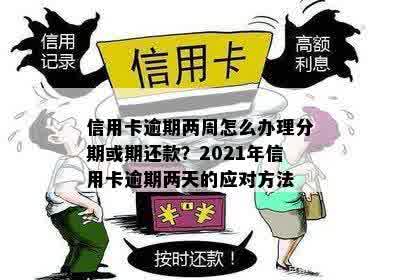 信用记录

信用卡

高额利息

信用卡逾期两周怎么办理分期或期还款？2021年信用卡逾期两天的应对方法

¥ ¥

按时还款！